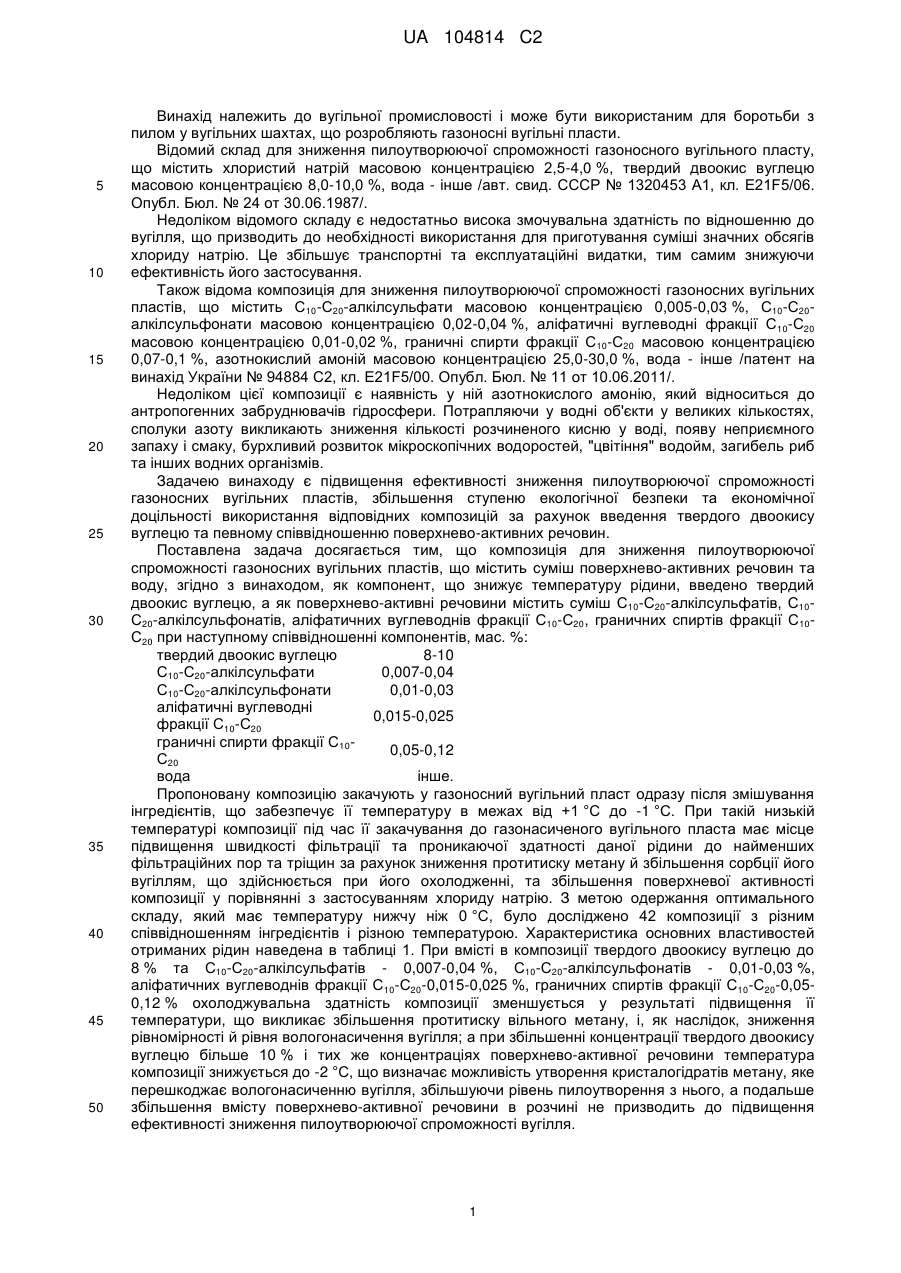 UA 104814 C2

Винахід належить до вугільної промисловості і може бути використаним для боротьби з пилом у вугільних шахтах, що розробляють газоносні вугільні пласти.

Відомий склад для зниження пилоутворюючої спроможності газоносного вугільного пласту, що містить хлористий натрій масовою концентрацією 2,5-4,0 %, твердий двоокис вуглецю масовою концентрацією 8,0-10,0 %, вода - інше /авт. свид. СССР № 1320453 А1, кл. E21F5/06. Опубл. Бюл. № 24 от 30.06.1987/.

5

Недоліком відомого складу є недостатньо висока змочувальна здатність по відношенню до вугілля, що призводить до необхідності використання для приготування суміші значних обсягів хлориду натрію. Це збільшує транспортні та експлуатаційні видатки, тим самим знижуючи ефективність його застосування.

10

Також відома композиція для зниження пилоутворюючої спроможності газоносних вугільних пластів, що містить $C_{10}$-$C_{20}$-алкілсульфати масовою концентрацією 0,005-0,03 %, $C_{10}$-$C_{20}$-алкілсульфонати масовою концентрацією 0,02-0,04 %, аліфатичні вуглеводні фракції $C_{10}$-$C_{20}$ масовою концентрацією 0,01-0,02 %, граничні спирти фракції $C_{10}$-$C_{20}$ масовою концентрацією 0,07-0,1 %, азотнокислий амоній масовою концентрацією 25,0-30,0 %, вода - інше /патент на винахід України № 94884 С2, кл. E21F5/00. Опубл. Бюл. № 11 от 10.06.2011/.

15

Недоліком цієї композиції є наявність у ній азотнокислого амонію, який відноситься до антропогенних забруднювачів гідросфери. Потрапляючи у водні об'єкти у великих кількостях, сполуки азоту викликають зниження кількості розчиненого кисню у воді, появу неприємного запаху і смаку, бурхливий розвиток мікроскопічних водоростей, "цвітіння" водойм, загибель риб та інших водних організмів.

20

Задачею винаходу є підвищення ефективності зниження пилоутворюючої спроможності газоносних вугільних пластів, збільшення ступеню екологічної безпеки та економічної доцільності використання відповідних композицій за рахунок введення твердого двоокису вуглецю та певному співвідношенню поверхнево-активних речовин.

25

Поставлена задача досягається тим, що композиція для зниження пилоутворюючої спроможності газоносних вугільних пластів, що містить суміш поверхнево-активних речовин та воду, згідно з винаходом, як компонент, що знижує температуру рідини, введено твердий двоокис вуглецю, а як поверхнево-активні речовини містить суміш $C_{10}$-$C_{20}$-алкілсульфатів, $C_{10}$-$C_{20}$-алкілсульфонатів, аліфатичних вуглеводнів фракції $C_{10}$-$C_{20}$, граничних спиртів фракції $C_{10}$-$C_{20}$ при наступному співвідношенні компонентів, мас. %:

30

| | |
|---|---|
| твердий двоокис вуглецю | 8-10 |
| $C_{10}$-$C_{20}$-алкілсульфати | 0,007-0,04 |
| $C_{10}$-$C_{20}$-алкілсульфонати | 0,01-0,03 |
| аліфатичні вуглеводні фракції $C_{10}$-$C_{20}$ | 0,015-0,025 |
| граничні спирти фракції $C_{10}$-$C_{20}$ | 0,05-0,12 |
| вода | інше. |

Пропоновану композицію закачують у газоносний вугільний пласт одразу після змішування інгредієнтів, що забезпечує її температуру в межах від +1 °C до -1 °C. При такій низькій температурі композиції під час її закачування до газонасиченого вугільного пласта має місце підвищення швидкості фільтрації та проникаючої здатності даної рідини до найменших фільтраційних пор та тріщин за рахунок зниження протитиску метану й збільшення сорбції його вугіллям, що здійснюється при його охолодженні, та збільшення поверхневої активності композиції у порівнянні з застосуванням хлориду натрію. З метою одержання оптимального складу, який має температуру нижчу ніж 0 °C, було досліджено 42 композиції з різним співвідношенням інгредієнтів і різною температурою. Характеристика основних властивостей отриманих рідин наведена в таблиці 1. При вмісті в композиції твердого двоокису вуглецю до 8 % та $C_{10}$-$C_{20}$-алкілсульфатів - 0,007-0,04 %, $C_{10}$-$C_{20}$-алкілсульфонатів - 0,01-0,03 %, аліфатичних вуглеводнів фракції $C_{10}$-$C_{20}$-0,015-0,025 %, граничних спиртів фракції $C_{10}$-$C_{20}$-0,05-0,12 % охолоджувальна здатність композиції зменшується у результаті підвищення її температури, що викликає збільшення протитиску вільного метану, і, як наслідок, зниження рівномірності й рівня вологонасичення вугілля; а при збільшенні концентрації твердого двоокису вуглецю більше 10 % і тих же концентраціях поверхнево-активної речовини температура композиції знижується до -2 °C, що визначає можливість утворення кристалогідратів метану, яке перешкоджає вологонасиченню вугілля, збільшуючи рівень пилоутворення з нього, а подальше збільшення вмісту поверхнево-активної речовини в розчині не призводить до підвищення ефективності зниження пилоутворюючої спроможності вугілля.

35

40

45

50

1